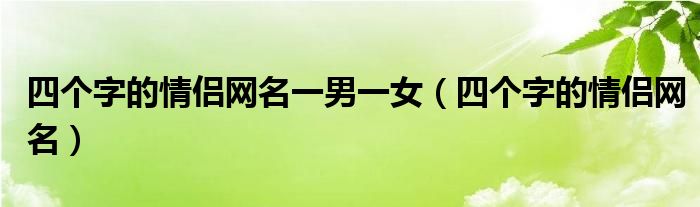 四个字的情侣网名一男一女（四个字的情侣网名）